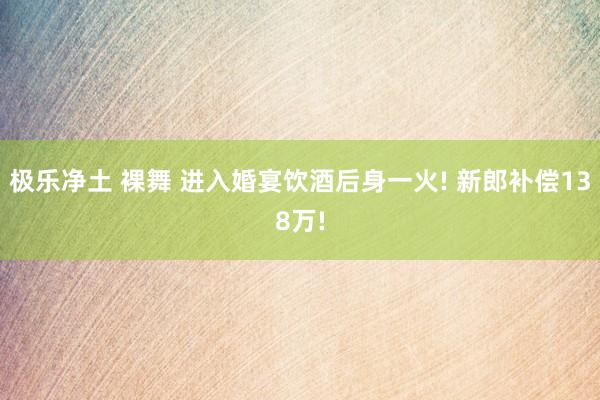 极乐净土 裸舞 进入婚宴饮酒后身一火! 新郎补偿138万!